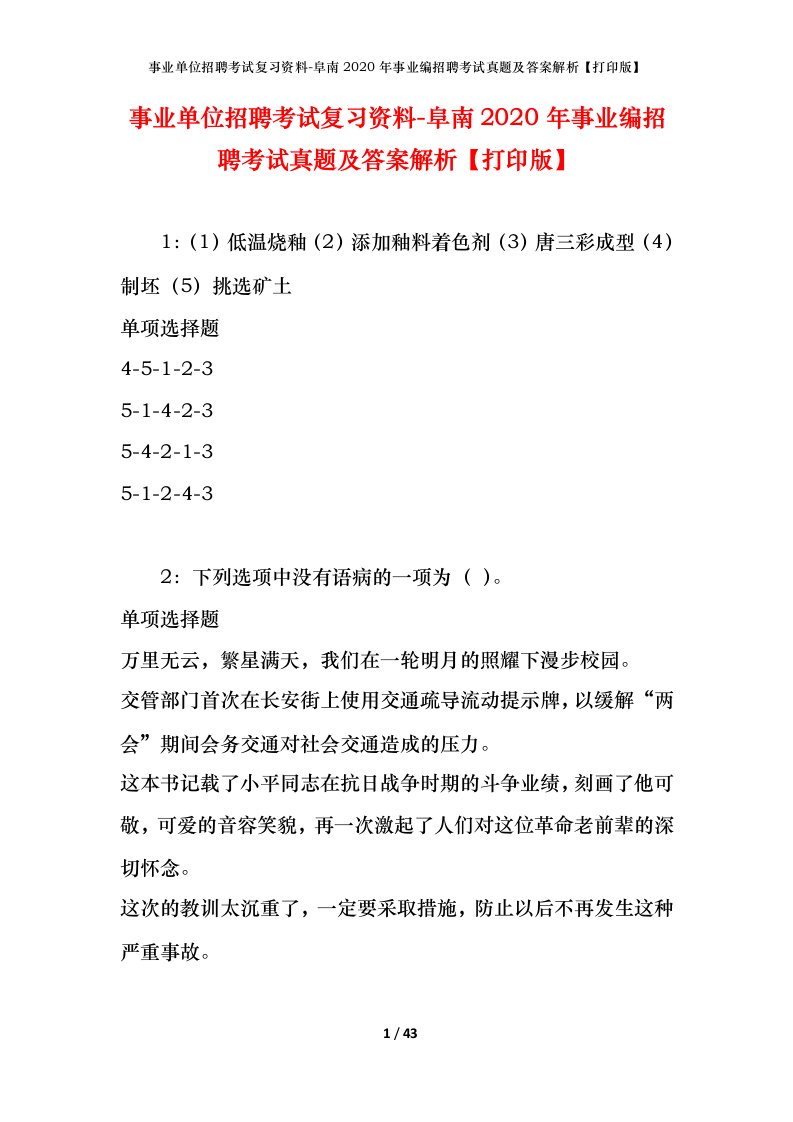 事业单位招聘考试复习资料-阜南2020年事业编招聘考试真题及答案解析【打印版】

事业单位招聘考试复习资料-阜南2020年事业编招聘考试真题及答案解析【打印版】

1:（1）低温烧釉（2）添加釉料着色剂（3）唐三彩成型（4）制坯（5）挑选矿土

单项选择题

4-5-1-2-3

5-1-4-2-3

5-4-2-1-3

5-1-2-4-3

2：下列选项中没有语病的一项为（ ）。

单项选择题

万里无云，繁星满天，我们在一轮明月的照耀下漫步校园。

交管部门首次在长安街上使用交通疏导流动提示牌，以缓解“两会”期间会务交通对社会交通造成的压力。

这本书记载了小平同志在抗日战争时期的斗争业绩，刻画了他可敬，可爱的音容笑貌，再一次激起了人们对这位革命老前辈的深切怀念。

这次的教训太沉重了，一定要采取措施，防止以后不再发生这种严重事故。

1 / 43